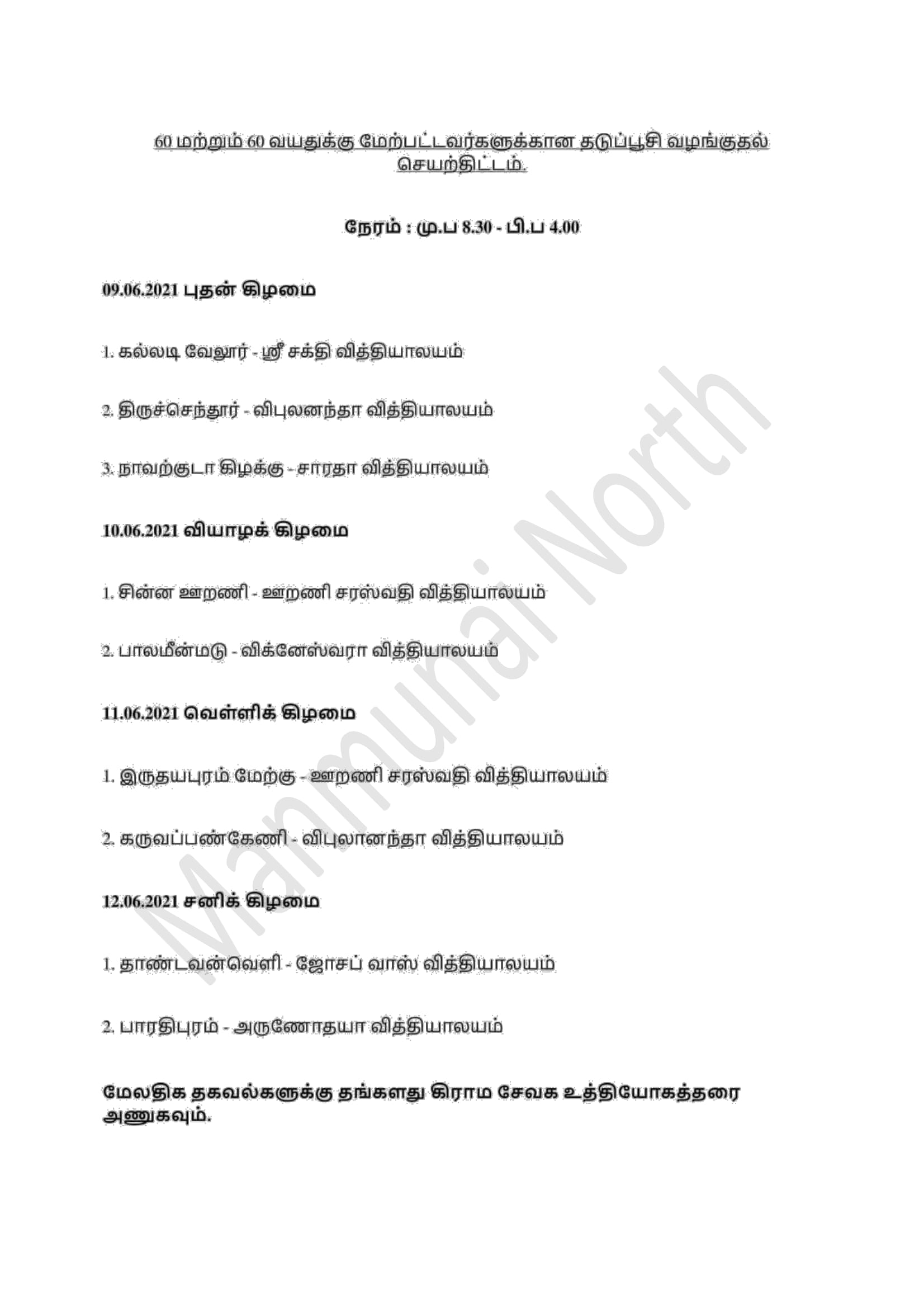 60 மற்றும் 60 வயதுக்கு மேற்பட்டவர்களுக்கான தடுப்பூசி வழங்குதல் செயற்திட்டம்.

நேரம் : மு.ப 8.30 - பி.ப 4.00

09.06.2021 புதன் கிழமை

1. கல்லடி வேலூர் - ஸ்ரீ சக்தி வித்தியாலயம்

2. திருச்செந்தூர் - விபுலனந்தா வித்தியாலயம்

3. நாவற்குடா கிழக்கு - சாரதா வித்தியாலயம்

10.06.2021 வியாழக் கிழமை

1. சின்ன ஊறணி - ஊறணி சரஸ்வதி வித்தியாலயம்

2. பாலமீன்மடு - விக்னேஸ்வரா வித்தியாலயம்

11.06.2021 வெள்ளிக் கிழமை

1. இருதயபுரம் மேற்கு - ஊறணி சரஸ்வதி வித்தியாலயம்

2. கருவப்பண்கேணி - விபுலானந்தா வித்தியாலயம்

12.06.2021 சனிக் கிழமை

1. தாண்டவன்வெளி - ஜோசப் வாஸ் வித்தியாலயம்

2. பாரதிபுரம் - அருணோதயா வித்தியாலயம்

மேலதிக தகவல்களுக்கு தங்களது கிராம சேவக உத்தியோகத்தரை அணுகவும்.

Manmunai North